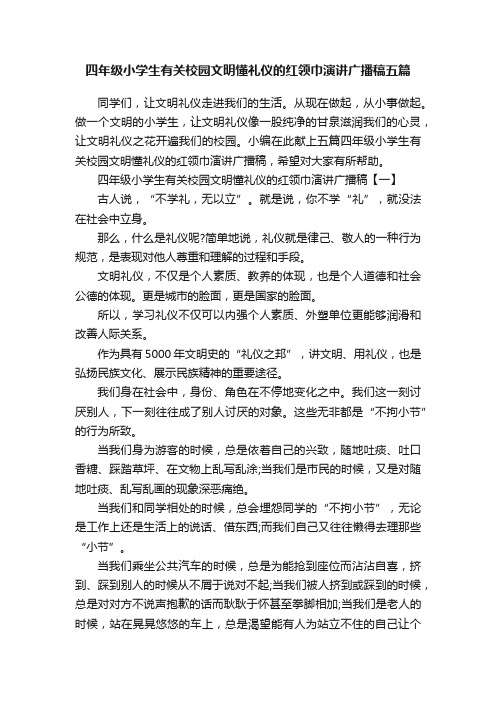 四年级小学生有关校园文明懂礼仪的红领巾演讲广播稿五篇

同学们，让文明礼仪走进我们的生活。从现在做起，从小事做起。做一个文明的小学生，让文明礼仪像一股纯净的甘泉滋润我们的心灵，让文明礼仪之花开遍我们的校园。小编在此献上五篇四年级小学生有关校园文明懂礼仪的红领巾演讲广播稿，希望对大家有所帮助。

四年级小学生有关校园文明懂礼仪的红领巾演讲广播稿【一】

古人说，“不学礼，无以立”。就是说，你不学“礼”，就没法在社会中立身。

那么，什么是礼仪呢?简单地说，礼仪就是律己、敬人的一种行为规范，是表现对他人尊重和理解的过程和手段。

文明礼仪，不仅是个人素质、教养的体现，也是个人道德和社会公德的体现。更是城市的脸面，更是国家的脸面。

所以，学习礼仪不仅可以内强个人素质、外塑单位更能够润滑和改善人际关系。

作为具有5000年文明史的“礼仪之邦”，讲文明、用礼仪，也是弘扬民族文化、展示民族精神的重要途径。

我们身在社会中，身份、角色在不停地变化之中。我们这一刻讨厌别人，下一刻往往成了别人讨厌的对象。这些无非都是“不拘小节”的行为所致。

当我们身为游客的时候，总是依着自己的兴致，随地吐痰、吐口香糖、踩踏草坪、在文物上乱写乱涂;当我们是市民的时候，又是对随地吐痰、乱写乱画的现象深恶痛绝。

当我们和同学相处的时候，总会埋怨同学的“不拘小节”，无论是工作上还是生活上的说话、借东西;而我们自己又往往懒得去理那些“小节”。

当我们乘坐公共汽车的时候，总是为能抢到座位而沾沾自喜，挤到、踩到别人的时候从不屑于说对不起;当我们被人挤到或踩到的时候，总是对对方不说声抱歉的话而耿耿于怀甚至拳脚相加;当我们是老人的时候，站在晃晃悠悠的车上，总是渴望能有人为站立不住的自己让个